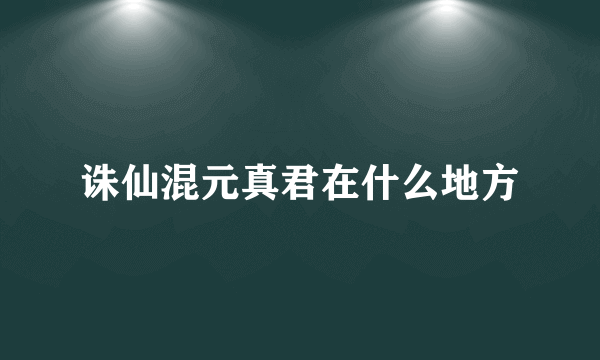 诛仙混元真君在什么地方